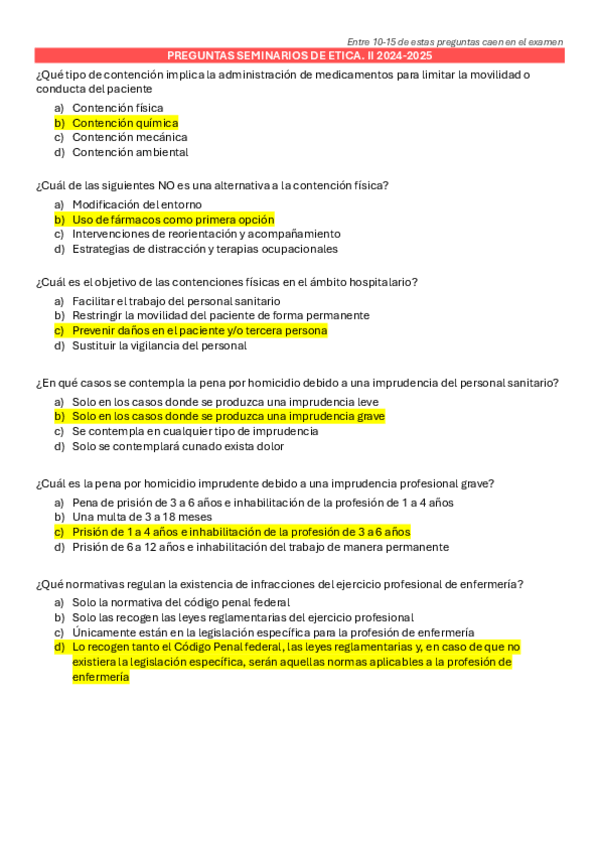 Entre 10-15 de estas preguntas caen en el examen

PREGUNTAS SEMINARIOS DE ETICA. II 2024-2025

¿Qué tipo de contención implica la administración de medicamentos para limitar la movilidad o conducta del paciente

a) Contención física
b) Contención química
c) Contención mecánica
d) Contención ambiental

¿Cuál de las siguientes NO es una alternativa a la contención física?

a) Modificación del entorno
b) Uso de fármacos como primera opción
c) Intervenciones de reorientación y acompañamiento
d) Estrategias de distracción y terapias ocupacionales

¿Cuál es el objetivo de las contenciones físicas en el ámbito hospitalario?

a) Facilitar el trabajo del personal sanitario
b) Restringir la movilidad del paciente de forma permanente
c) Prevenir daños en el paciente y/o tercera persona
d) Sustituir la vigilancia del personal

¿En qué casos se contempla la pena por homicidio debido a una imprudencia del personal sanitario?

a) Solo en los casos donde se produzca una imprudencia leve
b) Solo en los casos donde se produzca una imprudencia grave
c) Se contempla en cualquier tipo de imprudencia
d) Solo se contemplará cunado exista dolor

¿Cuál es la pena por homicidio imprudente debido a una imprudencia profesional grave?

a) Pena de prisión de 3 a 6 años e inhabilitación de la profesión de 1 a 4 años
b) Una multa de 3 a 18 meses
c) Prisión de 1 a 4 años e inhabilitación de la profesión de 3 a 6 años
d) Prisión de 6 a 12 años e inhabilitación del trabajo de manera permanente

¿Qué normativas regulan la existencia de infracciones del ejercicio profesional de enfermería?

a) Solo la normativa del código penal federal
b) Solo las recogen las leyes reglamentarias del ejercicio profesional
c) Únicamente están en la legislación específica para la profesión de enfermería
d) Lo recogen tanto el Código Penal federal, las leyes reglamentarias y, en caso de que no existiera la legislación específica, serán aquellas normas aplicables a la profesión de enfermería